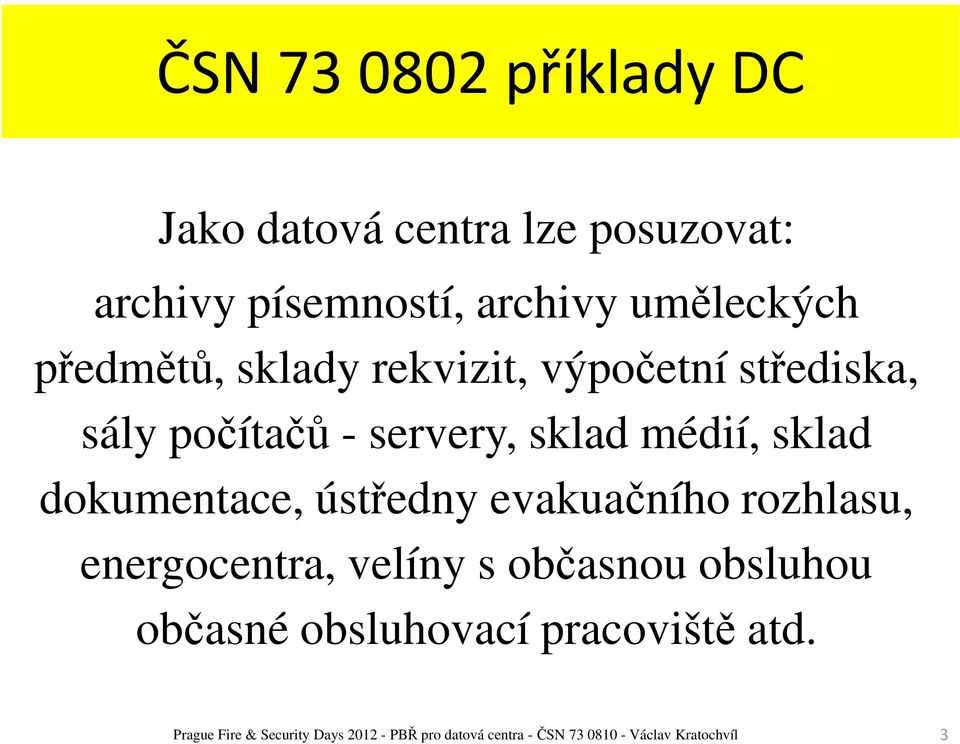 ČSN 73 0802 příklady DC

Jako datová centra lze posuzovat:

archivy písemností, archivy uměleckých předmětů, sklady rekvizit, výpočetní střediska, sály počítačů - servery, sklad médií, sklad dokumentace, ústředny evakuačního rozhlasu, energocentra, velíny s občasnou obsluhou občasné obsluhovací pracoviště atd.

Prague Fire & Security Days 2012 - PBŘ pro datová centra - ČSN 73 0810 - Václav Kratochvíl

3